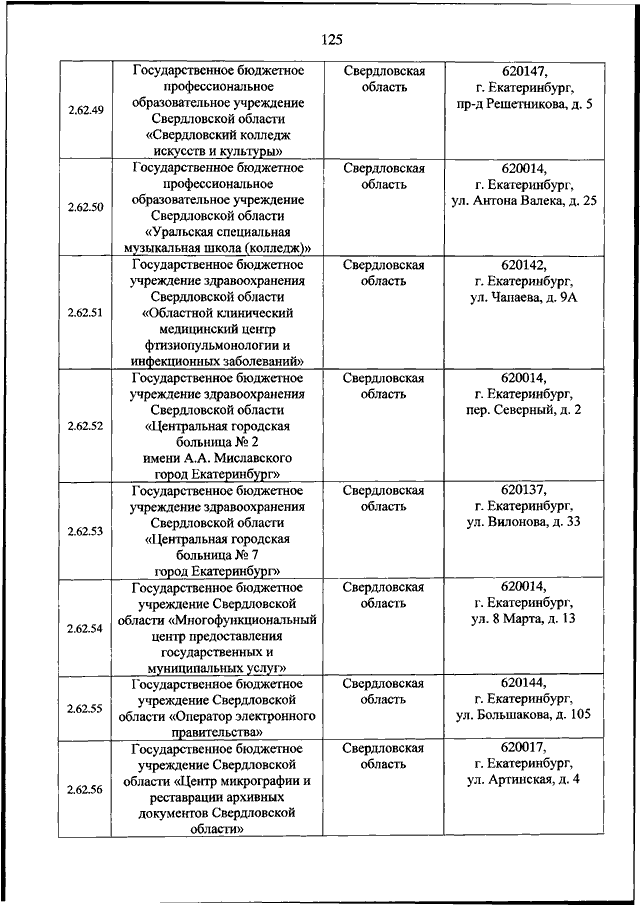 125

| | | | |
|---|---|---|---|
| 2.62.49 | Государственное бюджетное профессиональное образовательное учреждение Свердловской области «Свердловский колледж искусств и культуры» | Свердловская область | 620147, г. Екатеринбург, пр-д Решетникова, д. 5 |
| 2.62.50 | Государственное бюджетное профессиональное образовательное учреждение Свердловской области «Уральская специальная музыкальная школа (колледж)» | Свердловская область | 620014, г. Екатеринбург, ул. Антона Валека, д. 25 |
| 2.62.51 | Государственное бюджетное учреждение здравоохранения Свердловской области «Областной клинический медицинский центр фтизиопульмонологии и инфекционных заболеваний» | Свердловская область | 620142, г. Екатеринбург, ул. Чапаева, д. 9А |
| 2.62.52 | Государственное бюджетное учреждение здравоохранения Свердловской области «Центральная городская больница № 2 имени А.А. Миславского город Екатеринбург» | Свердловская область | 620014, г. Екатеринбург, пер. Северный, д. 2 |
| 2.62.53 | Государственное бюджетное учреждение здравоохранения Свердловской области «Центральная городская больница № 7 город Екатеринбург» | Свердловская область | 620137, г. Екатеринбург, ул. Вилонова, д. 33 |
| 2.62.54 | Государственное бюджетное учреждение Свердловской области «Многофункциональный центр предоставления государственных и муниципальных услуг» | Свердловская область | 620014, г. Екатеринбург, ул. 8 Марта, д. 13 |
| 2.62.55 | Государственное бюджетное учреждение Свердловской области «Оператор электронного правительства» | Свердловская область | 620144, г. Екатеринбург, ул. Большакова, д. 105 |
| 2.62.56 | Государственное бюджетное учреждение Свердловской области «Центр микрографии и реставрации архивных документов Свердловской области» | Свердловская область | 620017, г. Екатеринбург, ул. Артинская, д. 4 |